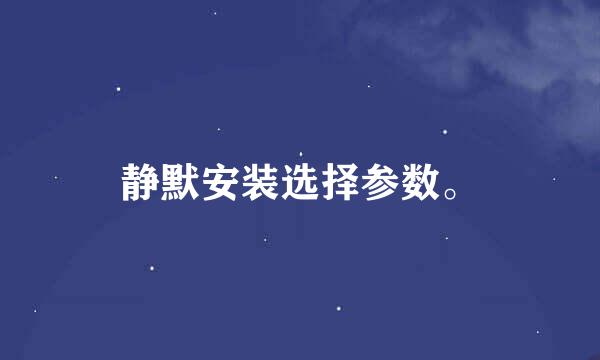 静默安装选择参数。